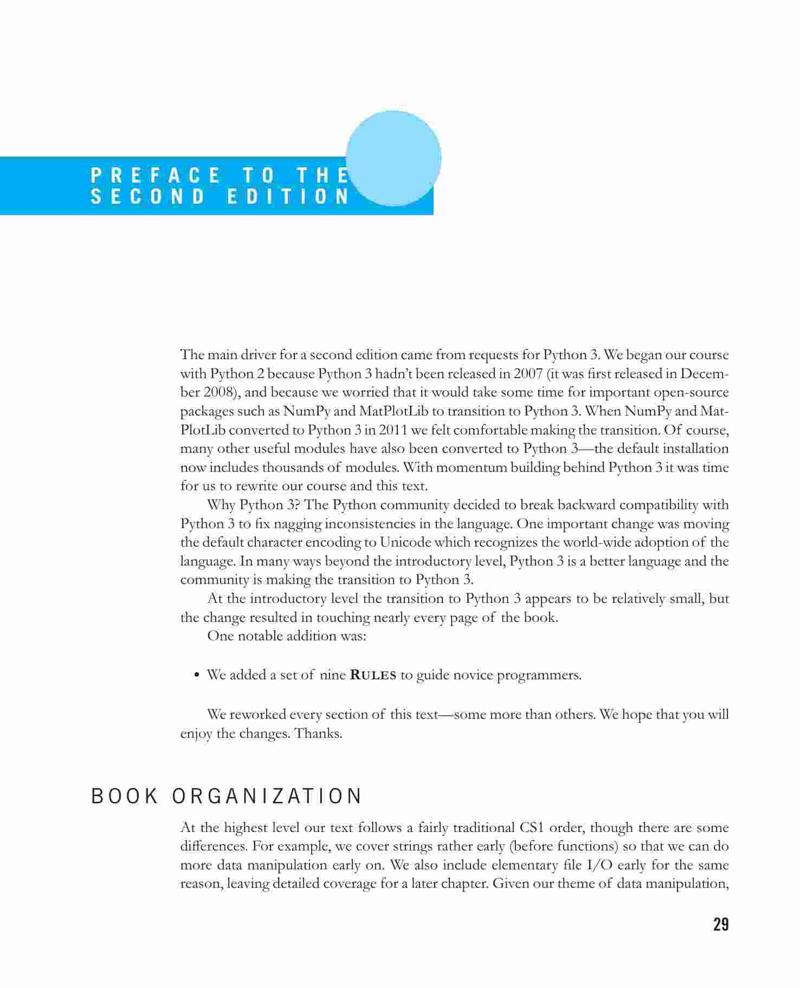 PREFACE TO THE SECOND EDITION

The main driver for a second edition came from requests for Python 3. We began our course with Python 2 because Python 3 hadn't been released in 2007 (it was first released in December 2008), and because we worried that it would take some time for important open-source packages such as NumPy and MatPlotLib to transition to Python 3. When NumPy and MatPlotLib converted to Python 3 in 2011 we felt comfortable making the transition. Of course, many other useful modules have also been converted to Python 3—the default installation now includes thousands of modules. With momentum building behind Python 3 it was time for us to rewrite our course and this text.

Why Python 3? The Python community decided to break backward compatibility with Python 3 to fix nagging inconsistencies in the language. One important change was moving the default character encoding to Unicode which recognizes the world-wide adoption of the language. In many ways beyond the introductory level, Python 3 is a better language and the community is making the transition to Python 3.

At the introductory level the transition to Python 3 appears to be relatively small, but the change resulted in touching nearly every page of the book.

One notable addition was:

• We added a set of nine RULES to guide novice programmers.

We reworked every section of this text—some more than others. We hope that you will enjoy the changes. Thanks.

BOOK ORGANIZATION

At the highest level our text follows a fairly traditional CS1 order, though there are some differences. For example, we cover strings rather early (before functions) so that we can do more data manipulation early on. We also include elementary file I/O early for the same reason, leaving detailed coverage for a later chapter. Given our theme of data manipulation,

29